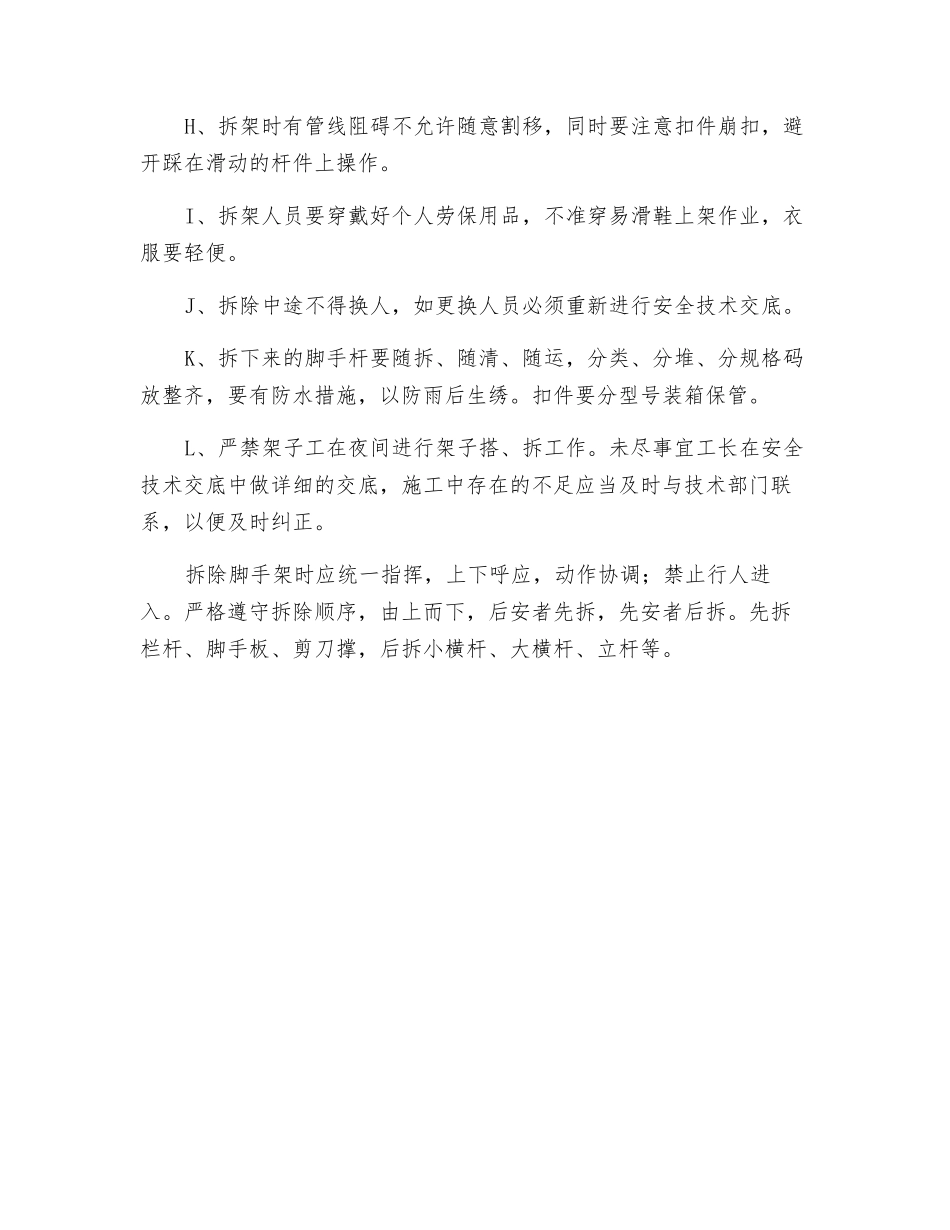 H、拆架时有管线阻碍不允许随意割移，同时要注意扣件崩扣，避开踩在滑动的杆件上操作。

I、拆架人员要穿戴好个人劳保用品，不准穿易滑鞋上架作业，衣服要轻便。

J、拆除中途不得换人，如更换人员必须重新进行安全技术交底。

K、拆下来的脚手杆要随拆、随清、随运，分类、分堆、分规格码放整齐，要有防水措施，以防雨后生绣。扣件要分型号装箱保管。

L、严禁架子工在夜间进行架子搭、拆工作。未尽事宜工长在安全技术交底中做详细的交底，施工中存在的不足应当及时与技术部门联系，以便及时纠正。

拆除脚手架时应统一指挥，上下呼应，动作协调；禁止行人进入。严格遵守拆除顺序，由上而下，后安者先拆，先安者后拆。先拆栏杆、脚手板、剪刀撑，后拆小横杆、大横杆、立杆等。